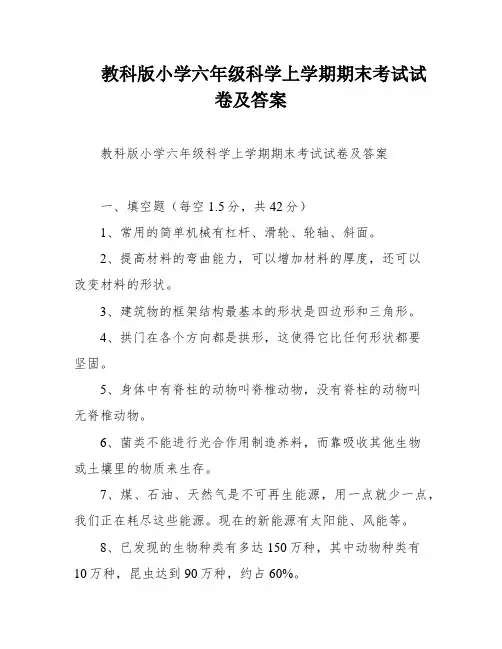 教科版小学六年级科学上学期期末考试试卷及答案

教科版小学六年级科学上学期期末考试试卷及答案

一、填空题（每空 1.5 分，共 42 分）

1、常用的简单机械有杠杆、滑轮、轮轴、斜面。

2、提高材料的弯曲能力，可以增加材料的厚度，还可以改变材料的形状。

3、建筑物的框架结构最基本的形状是四边形和三角形。

4、拱门在各个方向都是拱形，这使得它比任何形状都要坚固。

5、身体中有脊柱的动物叫脊椎动物，没有脊柱的动物叫无脊椎动物。

6、菌类不能进行光合作用制造养料，而靠吸收其他生物或土壤里的物质来生存。

7、煤、石油、天然气是不可再生能源，用一点就少一点，我们正在耗尽这些能源。现在的新能源有太阳能、风能等。

8、已发现的生物种类有多达 150 万种，其中动物种类有 10 万种，昆虫达到 90 万种，约占 60%。